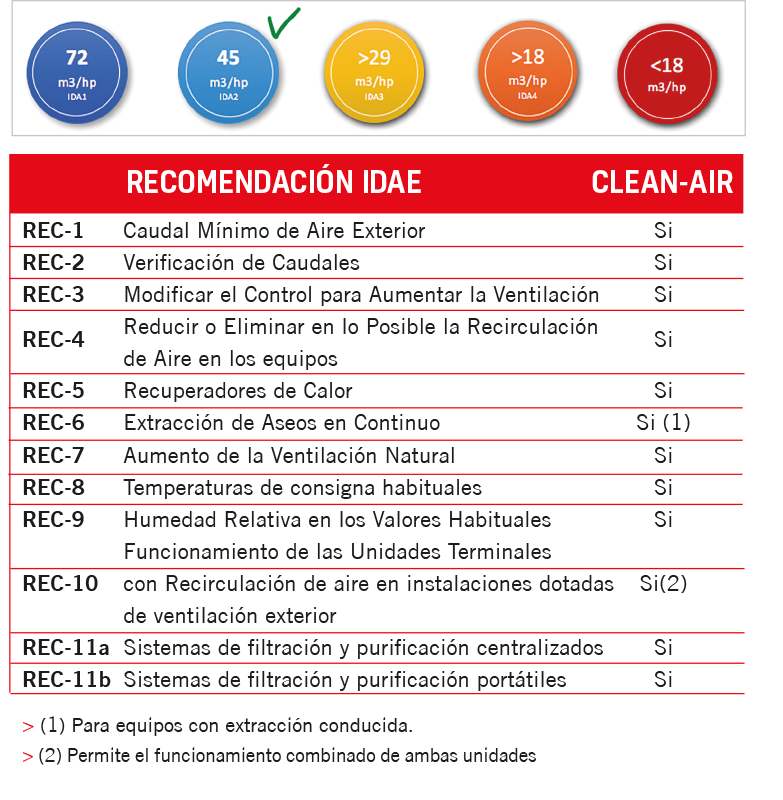 72
m3/hp
IDA1

45
m3/hp
IDA2

>29
m3/hp
IDA3

>18
m3/hp
IDA4

<18
m3/hp

| | RECOMENDACIÓN IDAE | CLEAN-AIR |
|---|---|---|
| REC-1 | Caudal Mínimo de Aire Exterior | Si |
| REC-2 | Verificación de Caudales | Si |
| REC-3 | Modificar el Control para Aumentar la Ventilación | Si |
| REC-4 | Reducir o Eliminar en lo Posible la Recirculación de Aire en los equipos | Si |
| REC-5 | Recuperadores de Calor | Si |
| REC-6 | Extracción de Aseos en Continuo | Si (1) |
| REC-7 | Aumento de la Ventilación Natural | Si |
| REC-8 | Temperaturas de consigna habituales | Si |
| REC-9 | Humedad Relativa en los Valores Habituales | Si |
| REC-10 | Funcionamiento de las Unidades Terminales con Recirculación de aire en instalaciones dotadas de ventilación exterior | Si(2) |
| REC-11a | Sistemas de filtración y purificación centralizados | Si |
| REC-11b | Sistemas de filtración y purificación portátiles | Si |

> (1) Para equipos con extracción conducida.

> (2) Permite el funcionamiento combinado de ambas unidades